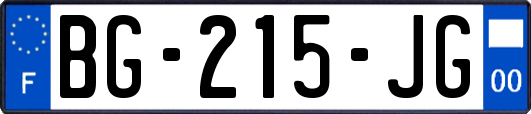 F
BG-215-JG
00